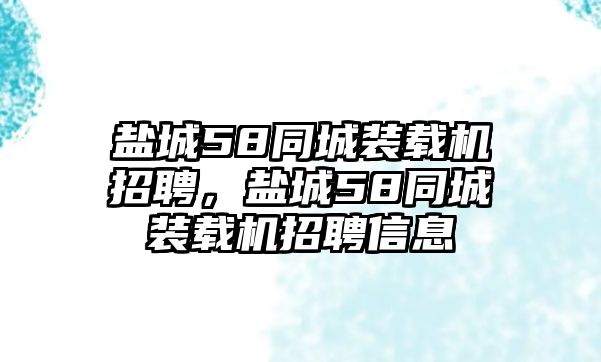 盐城58同城装载机招聘，盐城58同城装载机招聘信息